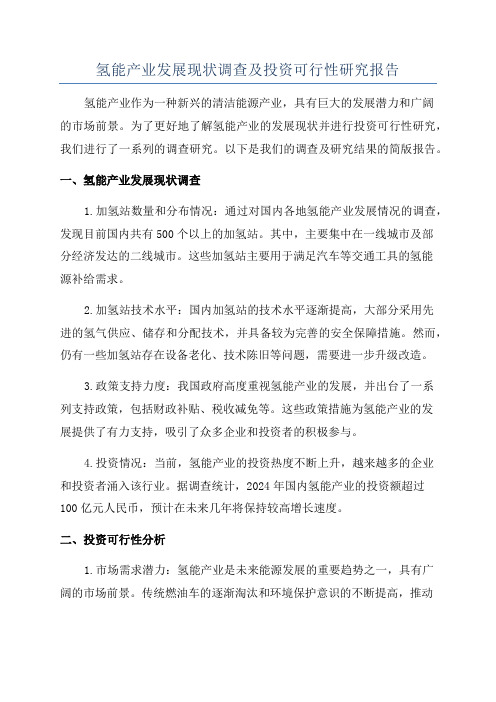 氢能产业发展现状调查及投资可行性研究报告

氢能产业作为一种新兴的清洁能源产业，具有巨大的发展潜力和广阔的市场前景。为了更好地了解氢能产业的发展现状并进行投资可行性研究，我们进行了一系列的调查研究。以下是我们的调查及研究结果的简版报告。

一、氢能产业发展现状调查

1.加氢站数量和分布情况：通过对国内各地氢能产业发展情况的调查，发现目前国内共有500个以上的加氢站。其中，主要集中在一线城市及部分经济发达的二线城市。这些加氢站主要用于满足汽车等交通工具的氢能源补给需求。

2.加氢站技术水平：国内加氢站的技术水平逐渐提高，大部分采用先进的氢气供应、储存和分配技术，并具备较为完善的安全保障措施。然而，仍有一些加氢站存在设备老化、技术陈旧等问题，需要进一步升级改造。

3.政策支持力度：我国政府高度重视氢能产业的发展，并出台了一系列支持政策，包括财政补贴、税收减免等。这些政策措施为氢能产业的发展提供了有力支持，吸引了众多企业和投资者的积极参与。

4.投资情况：当前，氢能产业的投资热度不断上升，越来越多的企业和投资者涌入该行业。据调查统计，2024年国内氢能产业的投资额超过100亿元人民币，预计在未来几年将保持较高增长速度。

二、投资可行性分析

1.市场需求潜力：氢能产业是未来能源发展的重要趋势之一，具有广阔的市场前景。传统燃油车的逐渐淘汰和环境保护意识的不断提高，推动